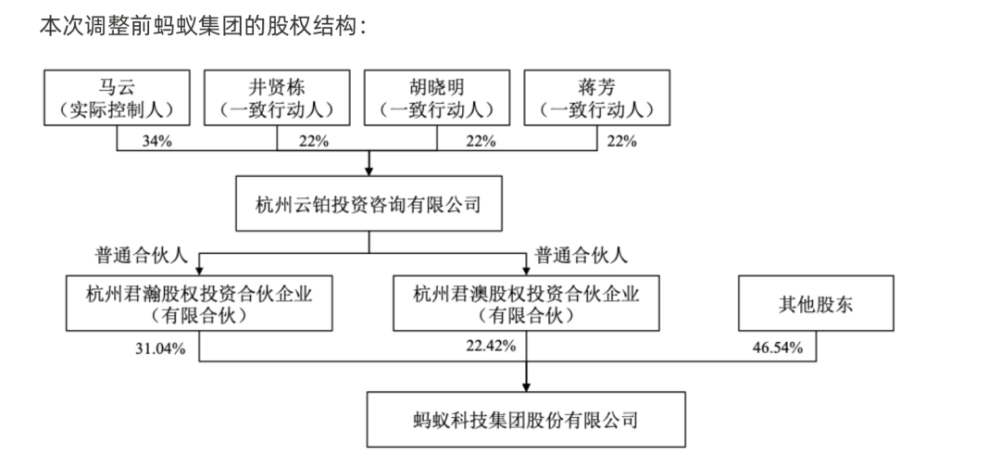 本次调整前蚂蚁集团的股权结构：

马云
（实际控制人）

井贤栋
（一致行动人）

胡晓明
（一致行动人）

蒋芳
（一致行动人）

34%

22%

22%

22%

杭州云铂投资咨询有限公司

普通合伙人

普通合伙人

杭州君瀚股权投资合伙企业
（有限合伙）

杭州君澳股权投资合伙企业
（有限合伙）

其他股东

31.04%

22.42%

46.54%

蚂蚁科技集团股份有限公司